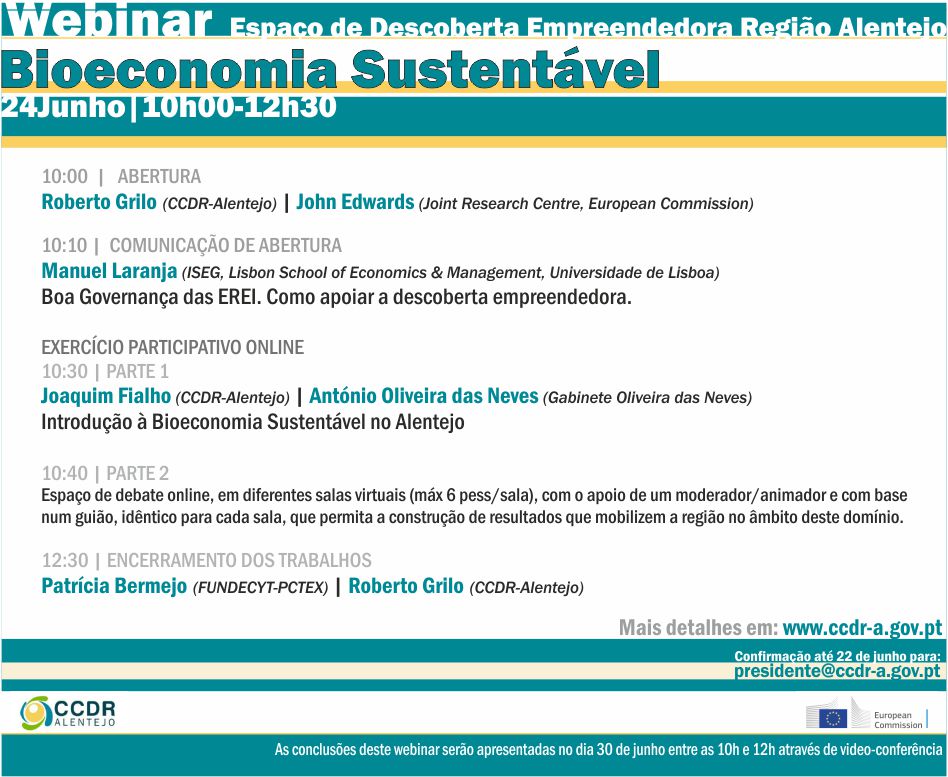 Webinar Espaço de Descoberta Empreendedora Região Alentejo
Bioeconomia Sustentável
24Junho|10h00-12h30

10:00 | ABERTURA
Roberto Grilo (CCDR-Alentejo) | John Edwards (Joint Research Centre, European Commission)

10:10 | COMUNICAÇÃO DE ABERTURA
Manuel Laranja (ISEG, Lisbon School of Economics & Management, Universidade de Lisboa)
Boa Governança das EREI. Como apoiar a descoberta empreendedora.

EXERCÍCIO PARTICIPATIVO ONLINE
10:30 | PARTE 1
Joaquim Fialho (CCDR-Alentejo) | António Oliveira das Neves (Gabinete Oliveira das Neves)
Introdução à Bioeconomia Sustentável no Alentejo

10:40 | PARTE 2
Espaço de debate online, em diferentes salas virtuais (máx 6 pess/sala), com o apoio de um moderador/animador e com base num guião, idêntico para cada sala, que permita a construção de resultados que mobilizem a região no âmbito deste domínio.

12:30 | ENCERRAMENTO DOS TRABALHOS
Patrícia Bermejo (FUNDECYT-PCTEX) | Roberto Grilo (CCDR-Alentejo)

Mais detalhes em: www.ccdr-a.gov.pt

Confirmação até 22 de junho para:
presidente@ccdr-a.gov.pt

CCDR ALENTEJO

European Commission

As conclusões deste webinar serão apresentadas no dia 30 de junho entre as 10h e 12h através de video-conferência